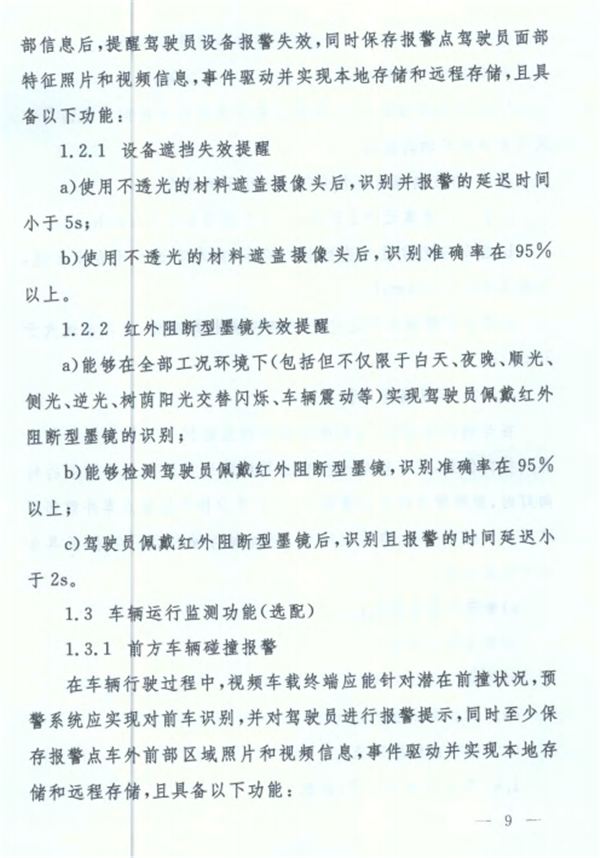 部信息后，提醒驾驶员设备报警失效，同时保存报警点驾驶员面部特征照片和视频信息，事件驱动并实现本地存储和远程存储，且具备以下功能：

1.2.1 设备遮挡失效提醒

a)使用不透光的材料遮盖摄像头后，识别并报警的延迟时间小于5s；

b)使用不透光的材料遮盖摄像头后，识别准确率在95%以上。

1.2.2 红外阻断型墨镜失效提醒

a)能够在全部工况环境下(包括但不仅限于白天、夜晚、顺光、侧光、逆光、树荫阳光交替闪烁、车辆震动等)实现驾驶员佩戴红外阻断型墨镜的识别；

b)能够检测驾驶员佩戴红外阻断型墨镜，识别准确率在95%以上；

c)驾驶员佩戴红外阻断型墨镜后，识别且报警的时间延迟小于2s。

1.3 车辆运行监测功能(选配)

1.3.1 前方车辆碰撞报警

在车辆行驶过程中，视频车载终端应能针对潜在前撞状况，预警系统应实现对前车识别，并对驾驶员进行报警提示，同时至少保存报警点车外前部区域照片和视频信息，事件驱动并实现本地存储和远程存储，且具备以下功能：

— 9 —